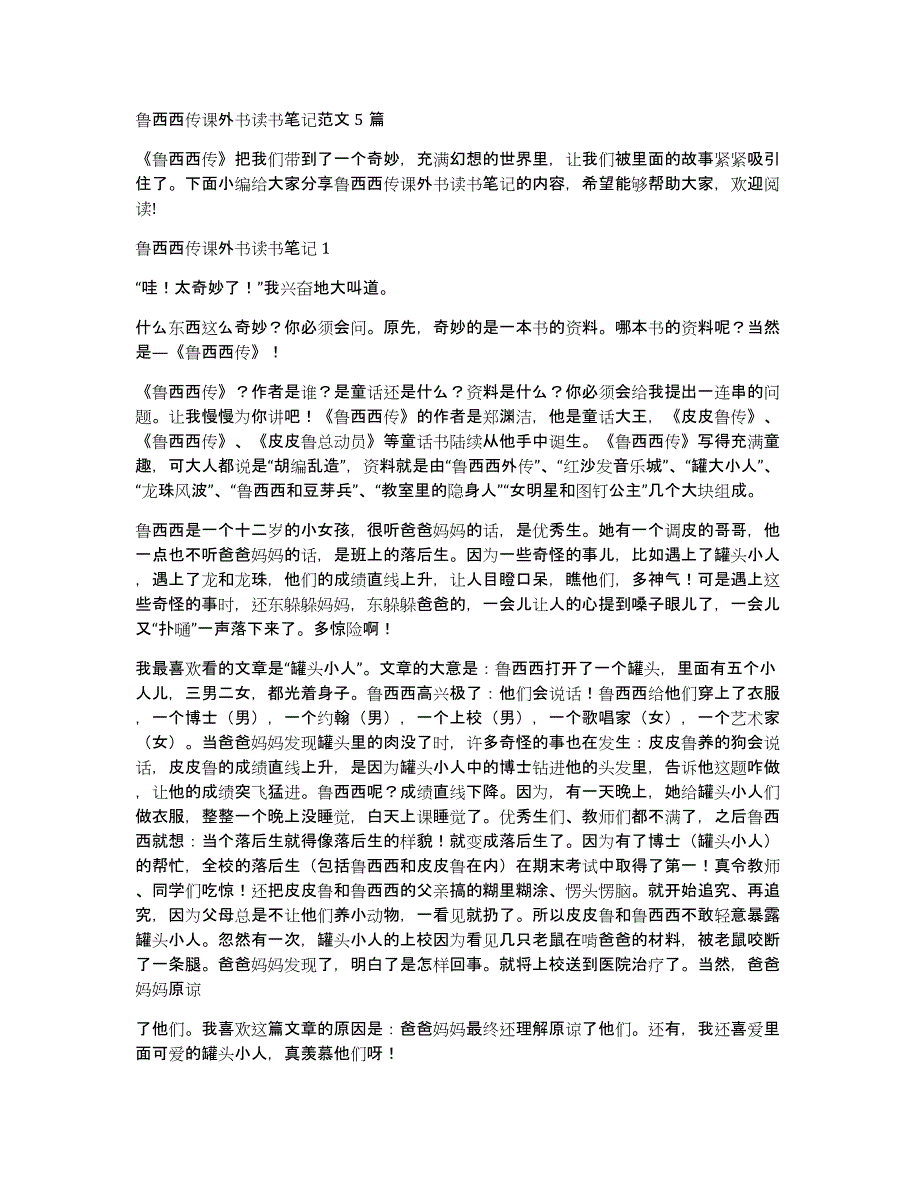 鲁西西传课外书读书笔记范文 5 篇

《鲁西西传》把我们带到了一个奇妙，充满幻想的世界里，让我们被里面的故事紧紧吸引住了。下面小编给大家分享鲁西西传课外书读书笔记的内容，希望能够帮助大家，欢迎阅读!

鲁西西传课外书读书笔记 1

“哇！太奇妙了！”我兴奋地大叫道。

什么东西这么奇妙？你必须会问。原先，奇妙的是一本书的资料。哪本书的资料呢？当然是—《鲁西西传》！

《鲁西西传》？作者是谁？是童话还是什么？资料是什么？你必须会给我提出一连串的问题。让我慢慢为你讲吧！《鲁西西传》的作者是郑渊洁，他是童话大王，《皮皮鲁传》、《鲁西西传》、《皮皮鲁总动员》等童话书陆续从他手中诞生。《鲁西西传》写得充满童趣，可大人都说是“胡编乱造”，资料就是由“鲁西西外传”、“红沙发音乐城”、“罐大小人”、“龙珠风波”、“鲁西西和豆芽兵”、“教室里的隐身人”“女明星和图钉公主”几个大块组成。

鲁西西是一个十二岁的小女孩，很听爸爸妈妈的话，是优秀生。她有一个调皮的哥哥，他一点也不听爸爸妈妈的话，是班上的落后生。因为一些奇怪的事儿，比如遇上了罐头小人，遇上了龙和龙珠，他们的成绩直线上升，让人目瞪口呆，瞧他们，多神气！可是遇上这些奇怪的事时，还东躲躲妈妈，东躲躲爸爸的，一会儿让人的心提到嗓子眼儿了，一会儿又“扑嗵”一声落下来了。多惊险啊！

我最喜欢看的文章是“罐头小人”。文章的大意是：鲁西西打开了一个罐头，里面有五个小人儿，三男二女，都光着身子。鲁西西高兴极了：他们会说话！鲁西西给他们穿上了衣服，一个博士（男），一个约翰（男），一个上校（男），一个歌唱家（女），一个艺术家（女）。当爸爸妈妈发现罐头里的肉没了时，许多奇怪的事也在发生：皮皮鲁养的狗会说话，皮皮鲁的成绩直线上升，是因为罐头小人中的博士钻进他的头发里，告诉他这题咋做，让他的成绩突飞猛进。鲁西西呢？成绩直线下降。因为，有一天晚上，她给罐头小人们做衣服，整整一个晚上没睡觉，白天上课睡觉了。优秀生们、教师们都不满了，之后鲁西西就想：当个落后生就得像落后生的样貌！就变成落后生了。因为有了博士（罐头小人）的帮忙，全校的落后生（包括鲁西西和皮皮鲁在内）在期末考试中取得了第一！真令教师、同学们吃惊！还把皮皮鲁和鲁西西的父亲搞的糊里糊涂、愣头愣脑。就开始追究、再追究，因为父母总是不让他们养小动物，一看见就扔了。所以皮皮鲁和鲁西西不敢轻意暴露罐头小人。忽然有一次，罐头小人的上校因为看见几只老鼠在啃爸爸的材料，被老鼠咬断了一条腿。爸爸妈妈发现了，明白了是怎样回事。就将上校送到医院治疗了。当然，爸爸妈妈原谅

了他们。我喜欢这篇文章的原因是：爸爸妈妈最终还理解原谅了他们。还有，我还喜爱里面可爱的罐头小人，真羡慕他们呀！